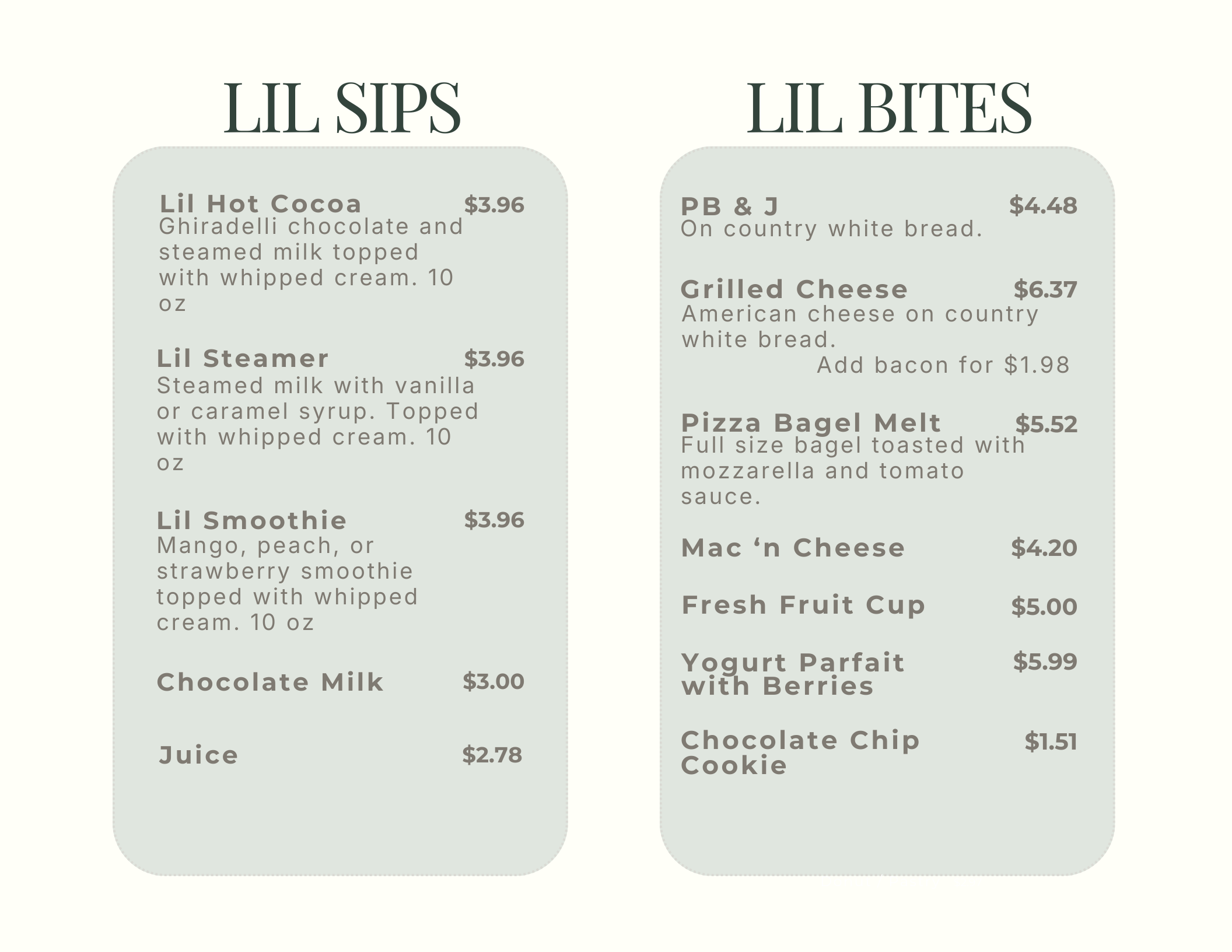 LIL SIPS

Lil Hot Cocoa $3.96
Ghiradelli chocolate and steamed milk topped with whipped cream. 10 oz

Lil Steamer $3.96
Steamed milk with vanilla or caramel syrup. Topped with whipped cream. 10 oz

Lil Smoothie $3.96
Mango, peach, or strawberry smoothie topped with whipped cream. 10 oz

Chocolate Milk $3.00

Juice $2.78

LIL BITES

PB & J $4.48
On country white bread.

Grilled Cheese $6.37
American cheese on country white bread.
Add bacon for $1.98

Pizza Bagel Melt $5.52
Full size bagel toasted with mozzarella and tomato sauce.

Mac 'n Cheese $4.20

Fresh Fruit Cup $5.00

Yogurt Parfait with Berries $5.99

Chocolate Chip Cookie $1.51